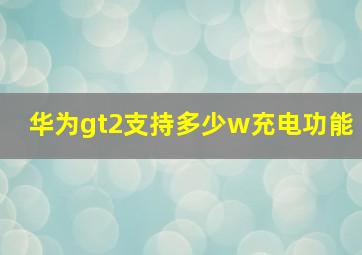 华为gt2支持多少w充电功能